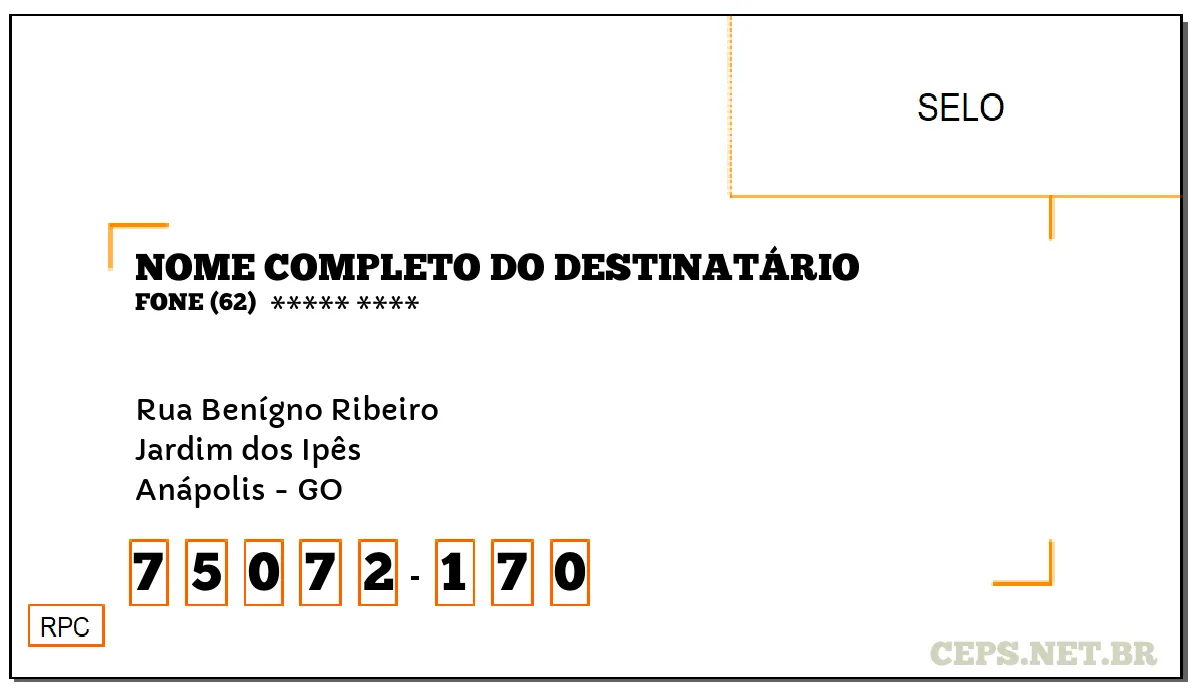 SELO

NOME COMPLETO DO DESTINATÁRIO
FONE (62) ***** ****

Rua Benígno Ribeiro
Jardim dos Ipês
Anápolis - GO

7 5 0 7 2 - 1 7 0

RPC

CEPS.NET.BR